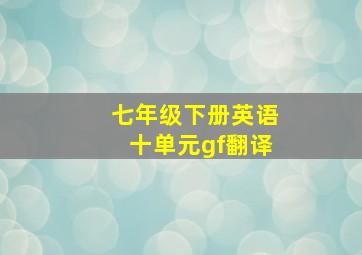 七年级下册英语
十单元gf翻译